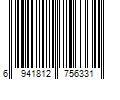 6 941812 756331